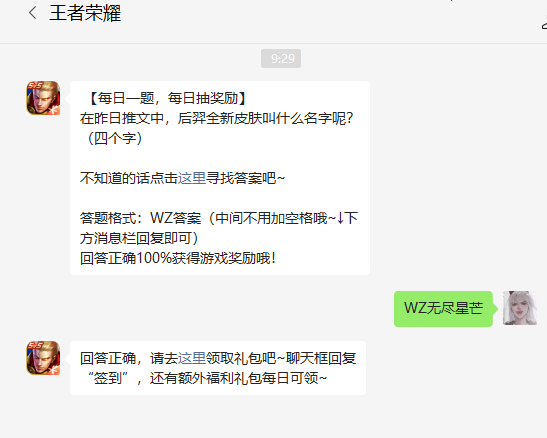 王者荣耀

9:29

【每日一题，每日抽奖励】
在昨日推文中，后羿全新皮肤叫什么名字呢？（四个字）

不知道的话点击这里寻找答案吧~

答题格式：WZ答案（中间不用加空格哦~↓下方消息栏回复即可）
回答正确100%获得游戏奖励哦！

WZ无尽星芒

回答正确，请去这里领取礼包吧~聊天框回复“签到”，还有额外福利礼包每日可领~